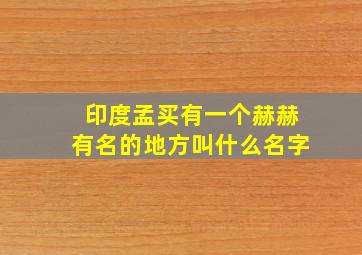 印度孟买有一个赫赫有名的地方叫什么名字